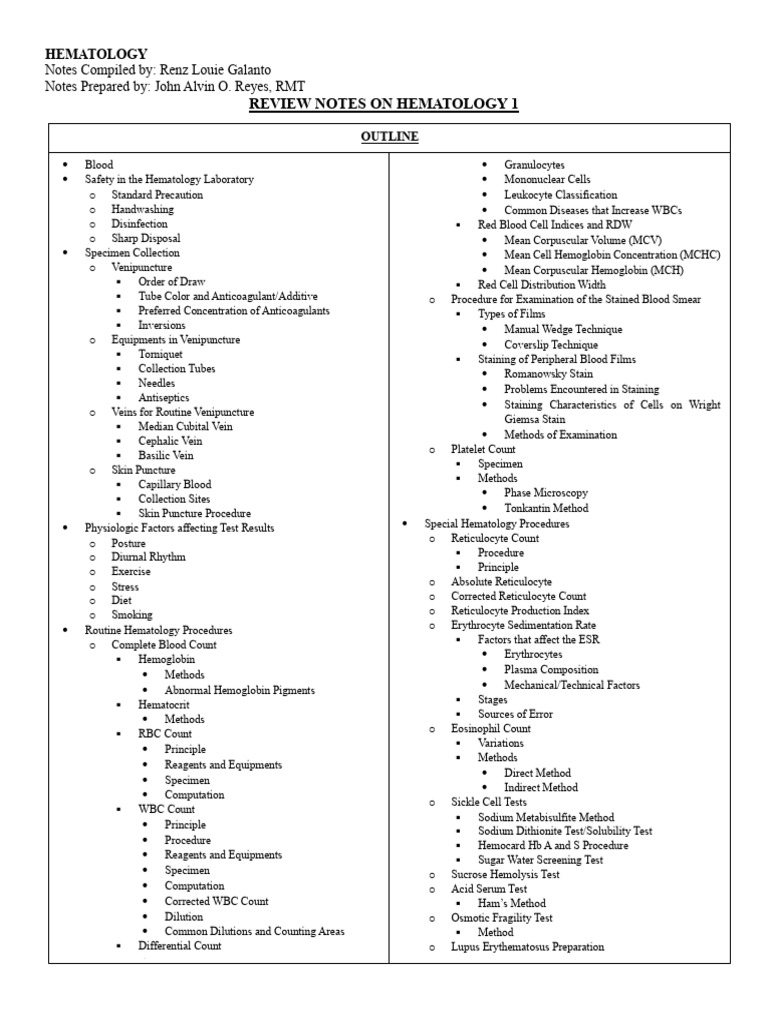 HEMATOLOGY
Notes Compiled by: Renz Louie Galanto
Notes Prepared by: John Alvin O. Reyes, RMT

REVIEW NOTES ON HEMATOLOGY 1

OUTLINE

- Blood
- Safety in the Hematology Laboratory
  - Standard Precaution
  - Handwashing
  - Disinfection
  - Sharp Disposal
- Specimen Collection
  - Venipuncture
    - Order of Draw
    - Tube Color and Anticoagulant/Additive
    - Preferred Concentration of Anticoagulants
    - Inversions
  - Equipments in Venipuncture
    - Torniquet
    - Collection Tubes
    - Needles
    - Antiseptics
  - Veins for Routine Venipuncture
    - Median Cubital Vein
    - Cephalic Vein
    - Basilic Vein
  - Skin Puncture
    - Capillary Blood
    - Collection Sites
    - Skin Puncture Procedure
- Physiologic Factors affecting Test Results
  - Posture
  - Diurnal Rhythm
  - Exercise
  - Stress
  - Diet
  - Smoking
- Routine Hematology Procedures
  - Complete Blood Count
    - Hemoglobin
      - Methods
      - Abnormal Hemoglobin Pigments
    - Hematocrit
      - Methods
    - RBC Count
      - Principle
      - Reagents and Equipments
      - Specimen
      - Computation
    - WBC Count
      - Principle
      - Procedure
      - Reagents and Equipments
      - Specimen
      - Computation
      - Corrected WBC Count
      - Dilution
      - Common Dilutions and Counting Areas
    - Differential Count
      - Granulocytes
      - Mononuclear Cells
      - Leukocyte Classification
      - Common Diseases that Increase WBCs
    - Red Blood Cell Indices and RDW
      - Mean Corpuscular Volume (MCV)
      - Mean Cell Hemoglobin Concentration (MCHC)
      - Mean Corpuscular Hemoglobin (MCH)
    - Red Cell Distribution Width
  - Procedure for Examination of the Stained Blood Smear
    - Types of Films
      - Manual Wedge Technique
      - Coverslip Technique
    - Staining of Peripheral Blood Films
      - Romanowsky Stain
      - Problems Encountered in Staining
      - Staining Characteristics of Cells on Wright Giemsa Stain
      - Methods of Examination
  - Platelet Count
    - Specimen
    - Methods
      - Phase Microscopy
      - Tonkantin Method
- Special Hematology Procedures
  - Reticulocyte Count
    - Procedure
    - Principle
  - Absolute Reticulocyte
  - Corrected Reticulocyte Count
  - Reticulocyte Production Index
  - Erythrocyte Sedimentation Rate
    - Factors that affect the ESR
      - Erythrocytes
      - Plasma Composition
      - Mechanical/Technical Factors
    - Stages
    - Sources of Error
  - Eosinophil Count
    - Variations
    - Methods
      - Direct Method
      - Indirect Method
  - Sickle Cell Tests
    - Sodium Metabisulfite Method
    - Sodium Dithionite Test/Solubility Test
    - Hemocard Hb A and S Procedure
    - Sugar Water Screening Test
  - Sucrose Hemolysis Test
  - Acid Serum Test
    - Ham's Method
  - Osmotic Fragility Test
    - Method
  - Lupus Erythematosus Preparation